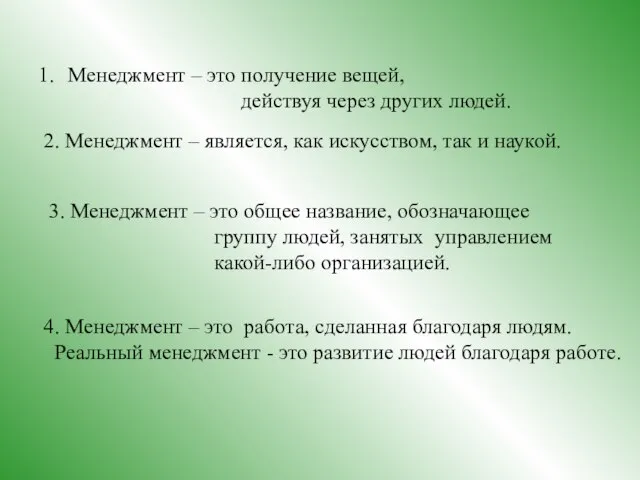 1. Менеджмент – это получение вещей, действуя через других людей.

2. Менеджмент – является, как искусством, так и наукой.

3. Менеджмент – это общее название, обозначающее группу людей, занятых управлением какой-либо организацией.

4. Менеджмент – это работа, сделанная благодаря людям. Реальный менеджмент - это развитие людей благодаря работе.